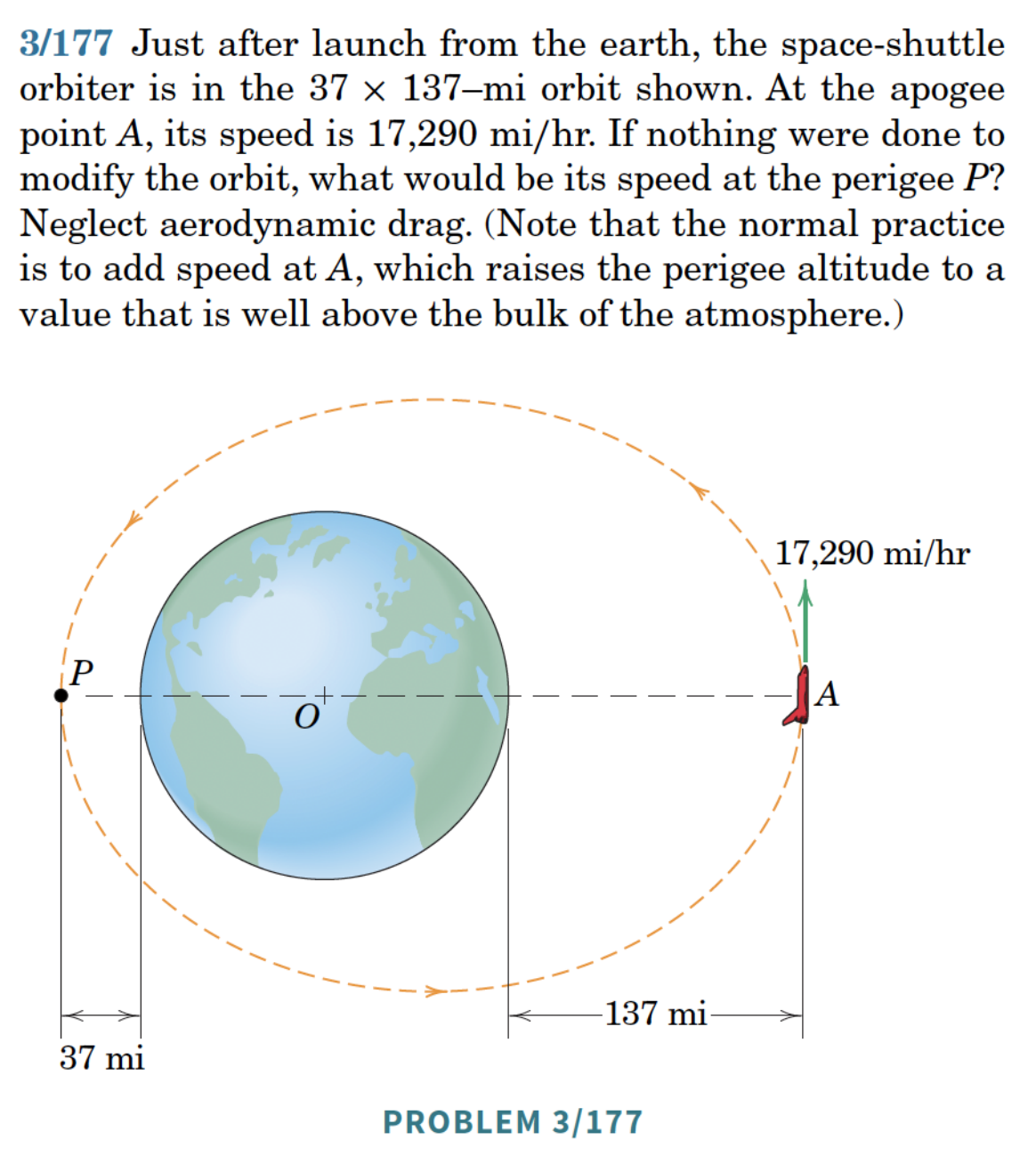 3/177 Just after launch from the earth, the space-shuttle orbiter is in the 37 × 137–mi orbit shown. At the apogee point A, its speed is 17,290 mi/hr. If nothing were done to modify the orbit, what would be its speed at the perigee P? Neglect aerodynamic drag. (Note that the normal practice is to add speed at A, which raises the perigee altitude to a value that is well above the bulk of the atmosphere.)

17,290 mi/hr

P

O

A

137 mi

37 mi

PROBLEM 3/177